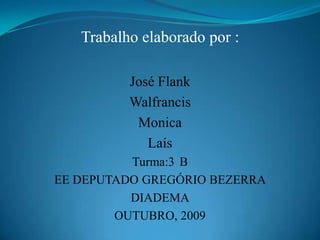 Trabalho elaborado por :

José Flank
Walfrancis
Monica
Laís
Turma:3 B
EE DEPUTADO GREGÓRIO BEZERRA
DIADEMA
OUTUBRO, 2009